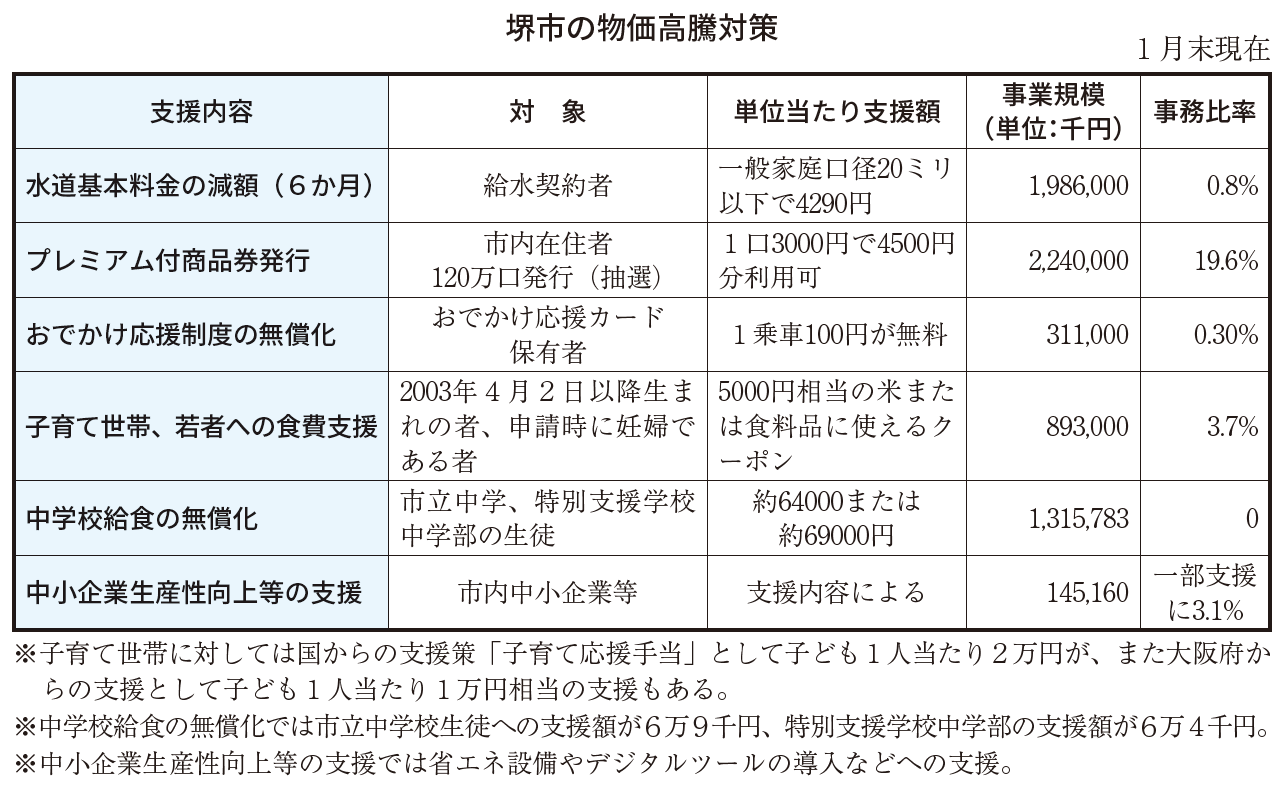 堺市の物価高騰対策

1月末現在

| 支援内容 | 対　象 | 単位当たり支援額 | 事業規模（単位：千円） | 事務比率 |
|---|---|---|---|---|
| 水道基本料金の減額（6か月） | 給水契約者 | 一般家庭口径20ミリ以下で4290円 | 1,986,000 | 0.8% |
| プレミアム付商品券発行 | 市内在住者 120万口発行（抽選） | 1口3000円で4500円分利用可 | 2,240,000 | 19.6% |
| おでかけ応援制度の無償化 | おでかけ応援カード保有者 | 1乗車100円が無料 | 311,000 | 0.30% |
| 子育て世帯、若者への食費支援 | 2003年4月2日以降生まれの者、申請時に妊婦である者 | 5000円相当の米または食料品に使えるクーポン | 893,000 | 3.7% |
| 中学校給食の無償化 | 市立中学、特別支援学校中学部の生徒 | 約64000または約69000円 | 1,315,783 | 0 |
| 中小企業生産性向上等の支援 | 市内中小企業等 | 支援内容による | 145,160 | 一部支援に3.1% |

※子育て世帯に対しては国からの支援策「子育て応援手当」として子ども1人当たり2万円が、また大阪府からの支援として子ども1人当たり1万円相当の支援もある。
※中学校給食の無償化では市立中学校生徒への支援額が6万9千円、特別支援学校中学部の支援額が6万4千円。
※中小企業生産性向上等の支援では省エネ設備やデジタルツールの導入などへの支援。